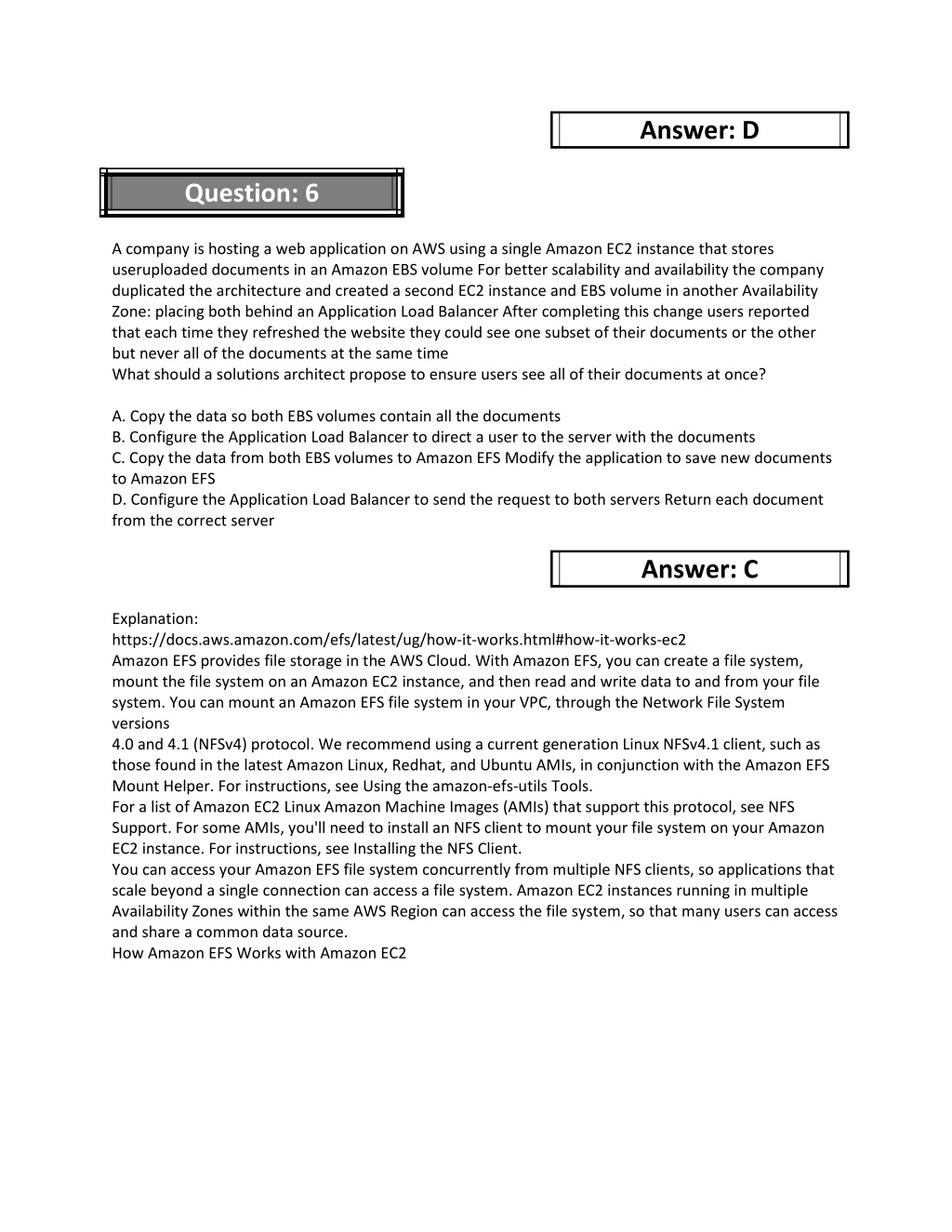 Answer: D

Question: 6

A company is hosting a web application on AWS using a single Amazon EC2 instance that stores useruploaded documents in an Amazon EBS volume For better scalability and availability the company duplicated the architecture and created a second EC2 instance and EBS volume in another Availability Zone: placing both behind an Application Load Balancer After completing this change users reported that each time they refreshed the website they could see one subset of their documents or the other but never all of the documents at the same time
What should a solutions architect propose to ensure users see all of their documents at once?

A. Copy the data so both EBS volumes contain all the documents
B. Configure the Application Load Balancer to direct a user to the server with the documents
C. Copy the data from both EBS volumes to Amazon EFS Modify the application to save new documents to Amazon EFS
D. Configure the Application Load Balancer to send the request to both servers Return each document from the correct server

Answer: C

Explanation:
https://docs.aws.amazon.com/efs/latest/ug/how-it-works.html#how-it-works-ec2
Amazon EFS provides file storage in the AWS Cloud. With Amazon EFS, you can create a file system, mount the file system on an Amazon EC2 instance, and then read and write data to and from your file system. You can mount an Amazon EFS file system in your VPC, through the Network File System versions
4.0 and 4.1 (NFSv4) protocol. We recommend using a current generation Linux NFSv4.1 client, such as those found in the latest Amazon Linux, Redhat, and Ubuntu AMIs, in conjunction with the Amazon EFS Mount Helper. For instructions, see Using the amazon-efs-utils Tools.
For a list of Amazon EC2 Linux Amazon Machine Images (AMIs) that support this protocol, see NFS Support. For some AMIs, you'll need to install an NFS client to mount your file system on your Amazon EC2 instance. For instructions, see Installing the NFS Client.
You can access your Amazon EFS file system concurrently from multiple NFS clients, so applications that scale beyond a single connection can access a file system. Amazon EC2 instances running in multiple Availability Zones within the same AWS Region can access the file system, so that many users can access and share a common data source.
How Amazon EFS Works with Amazon EC2